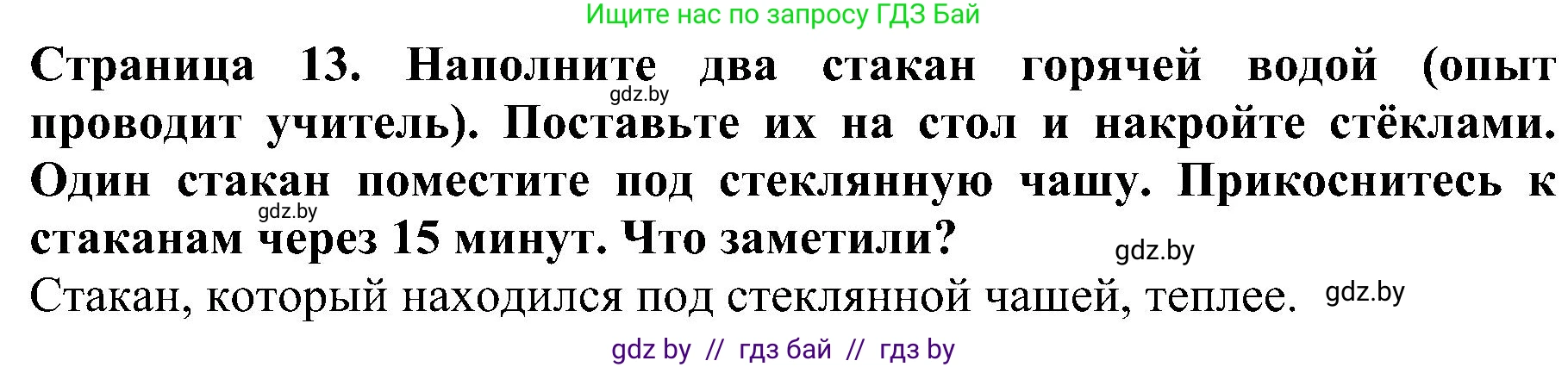 Ищите нас по запросу ГДЗ Бай

Страница 13. Наполните два стакан горячей водой (опыт проводит учитель). Поставьте их на стол и накройте стёклами. Один стакан поместите под стеклянную чашу. Прикоснитесь к стаканам через 15 минут. Что заметили?

gdz.by gdz.by gdz.by

Стакан, который находился под стеклянной чашей, теплее. gdz.by

gdz by // гдз бай // гдз by